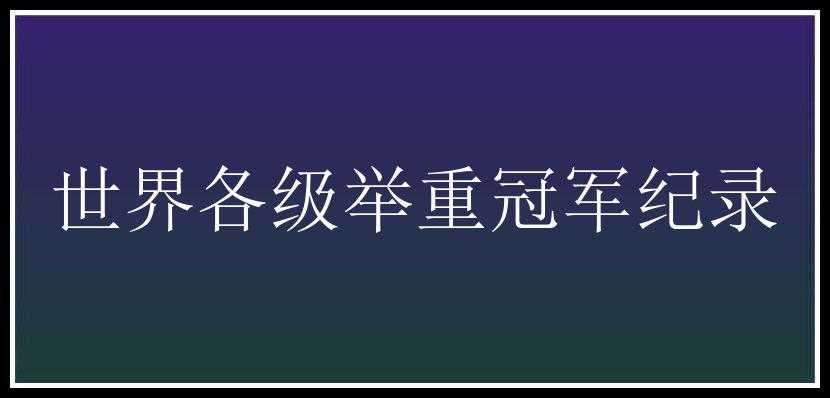 世界各级举重冠军纪录